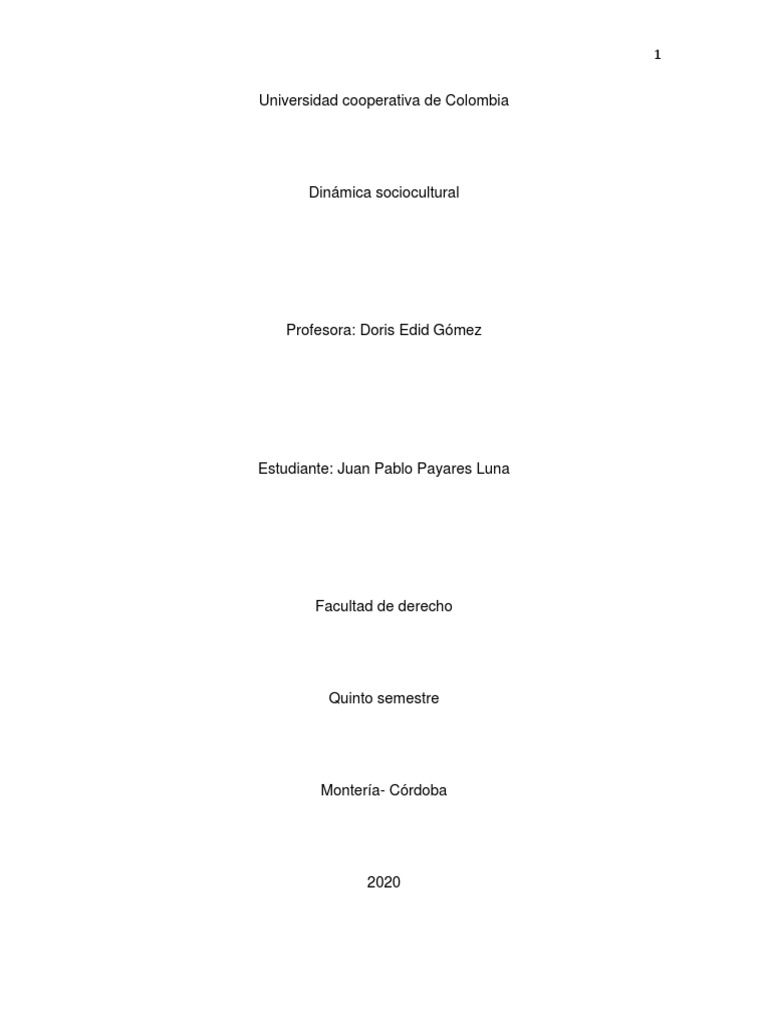 1

Universidad cooperativa de Colombia

Dinámica sociocultural

Profesora: Doris Edid Gómez

Estudiante: Juan Pablo Payares Luna

Facultad de derecho

Quinto semestre

Montería- Córdoba

2020